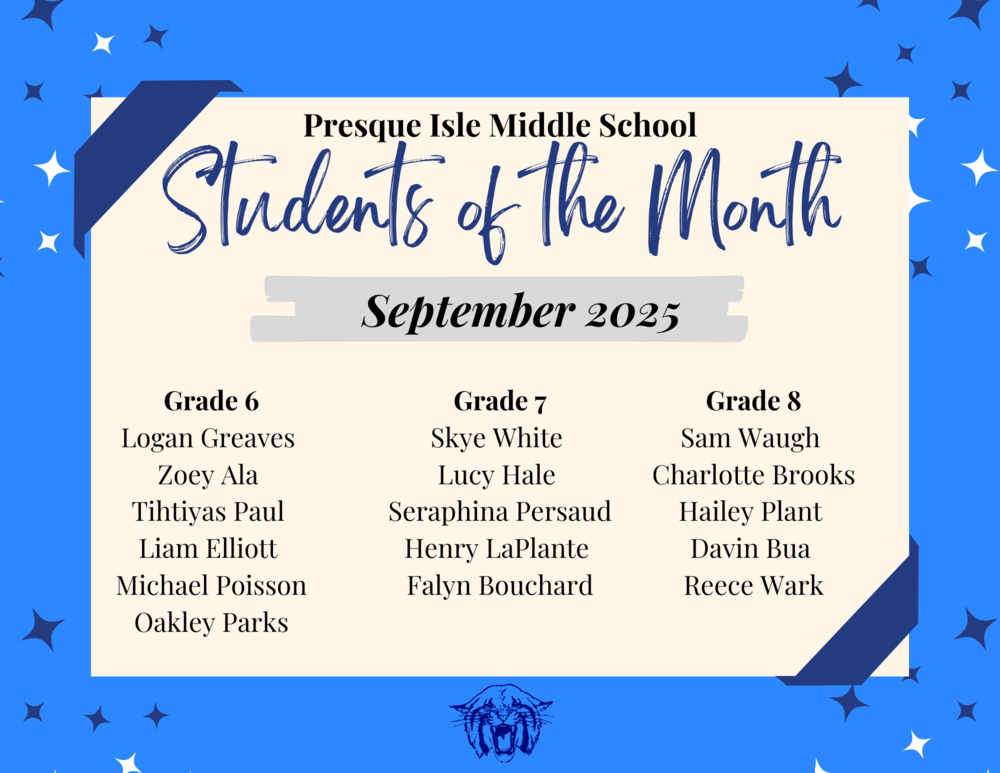 Presque Isle Middle School

Students of the Month

September 2025

Grade 6
Logan Greaves
Zoey Ala
Tihtiyas Paul
Liam Elliott
Michael Poisson
Oakley Parks

Grade 7
Skye White
Lucy Hale
Seraphina Persaud
Henry LaPlante
Falyn Bouchard

Grade 8
Sam Waugh
Charlotte Brooks
Hailey Plant
Davin Bua
Reece Wark